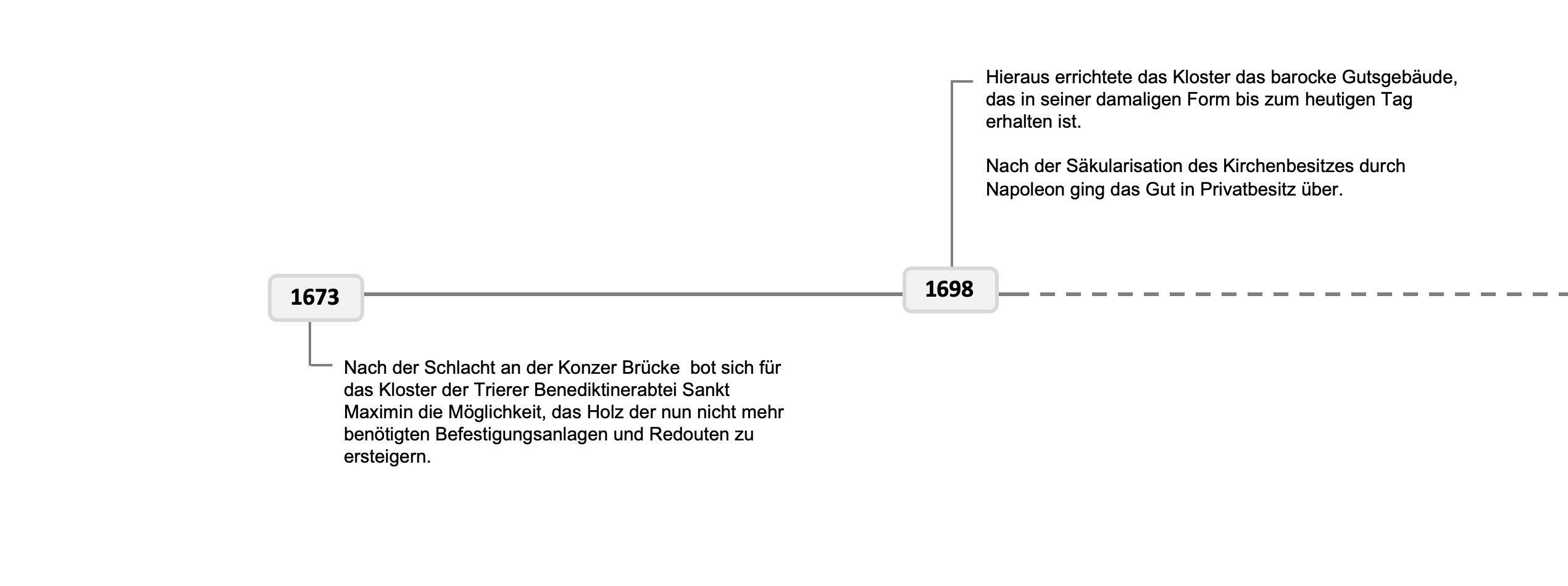 1673

Nach der Schlacht an der Konzer Brücke bot sich für das Kloster der Trierer Benediktinerabtei Sankt Maximin die Möglichkeit, das Holz der nun nicht mehr benötigten Befestigungsanlagen und Redouten zu ersteigern.

1698

Hieraus errichtete das Kloster das barocke Gutsgebäude, das in seiner damaligen Form bis zum heutigen Tag erhalten ist.

Nach der Säkularisation des Kirchenbesitzes durch Napoleon ging das Gut in Privatbesitz über.